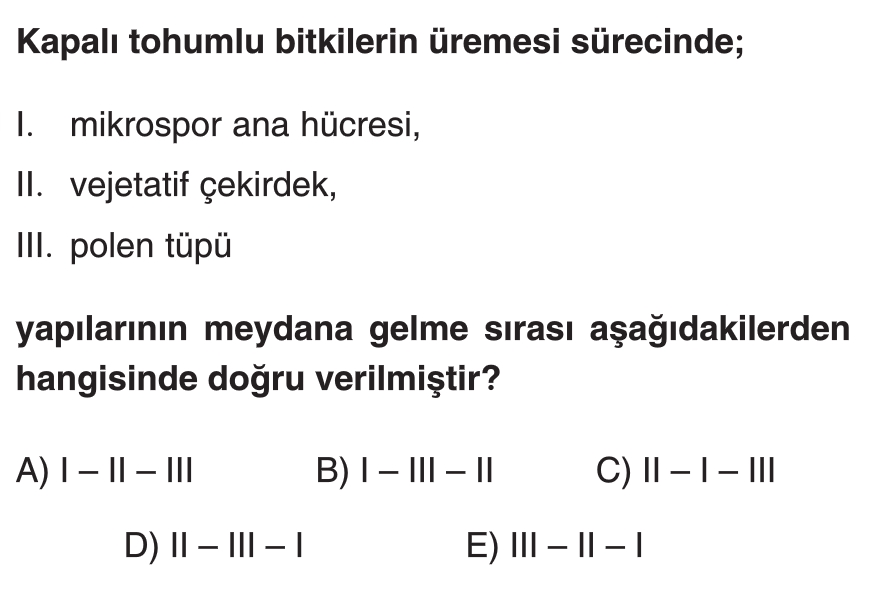 Kapalı tohumlu bitkilerin üremesi sürecinde;

I. mikrospor ana hücresi,

II. vejetatif çekirdek,

III. polen tüpü

yapılarının meydana gelme sırası aşağıdakilerden hangisinde doğru verilmiştir?

A) I – II – III B) I – III – II C) II – I – III

D) II – III – I E) III – II – I